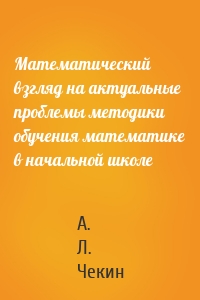 Математический взгляд на актуальные проблемы методики обучения математике в начальной школе

А.
Л.
Чекин